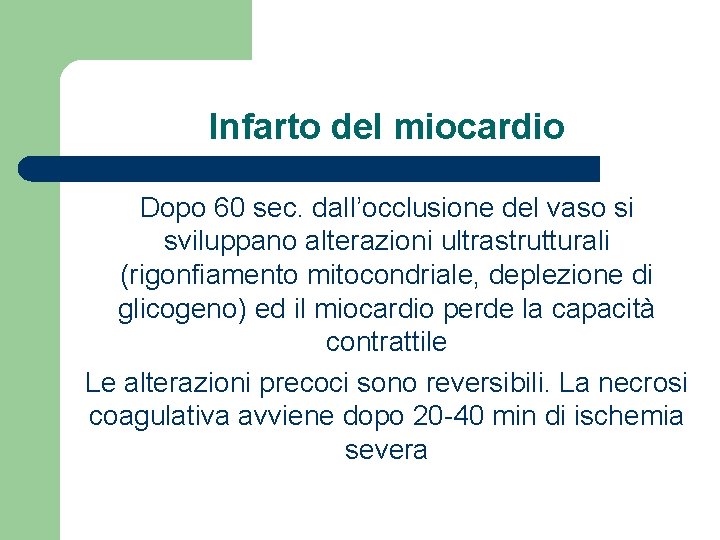 Infarto del miocardio

Dopo 60 sec. dall’occlusione del vaso si sviluppano alterazioni ultrastrutturali (rigonfiamento mitocondriale, deplezione di glicogeno) ed il miocardio perde la capacità contrattile

Le alterazioni precoci sono reversibili. La necrosi coagulativa avviene dopo 20-40 min di ischemia severa